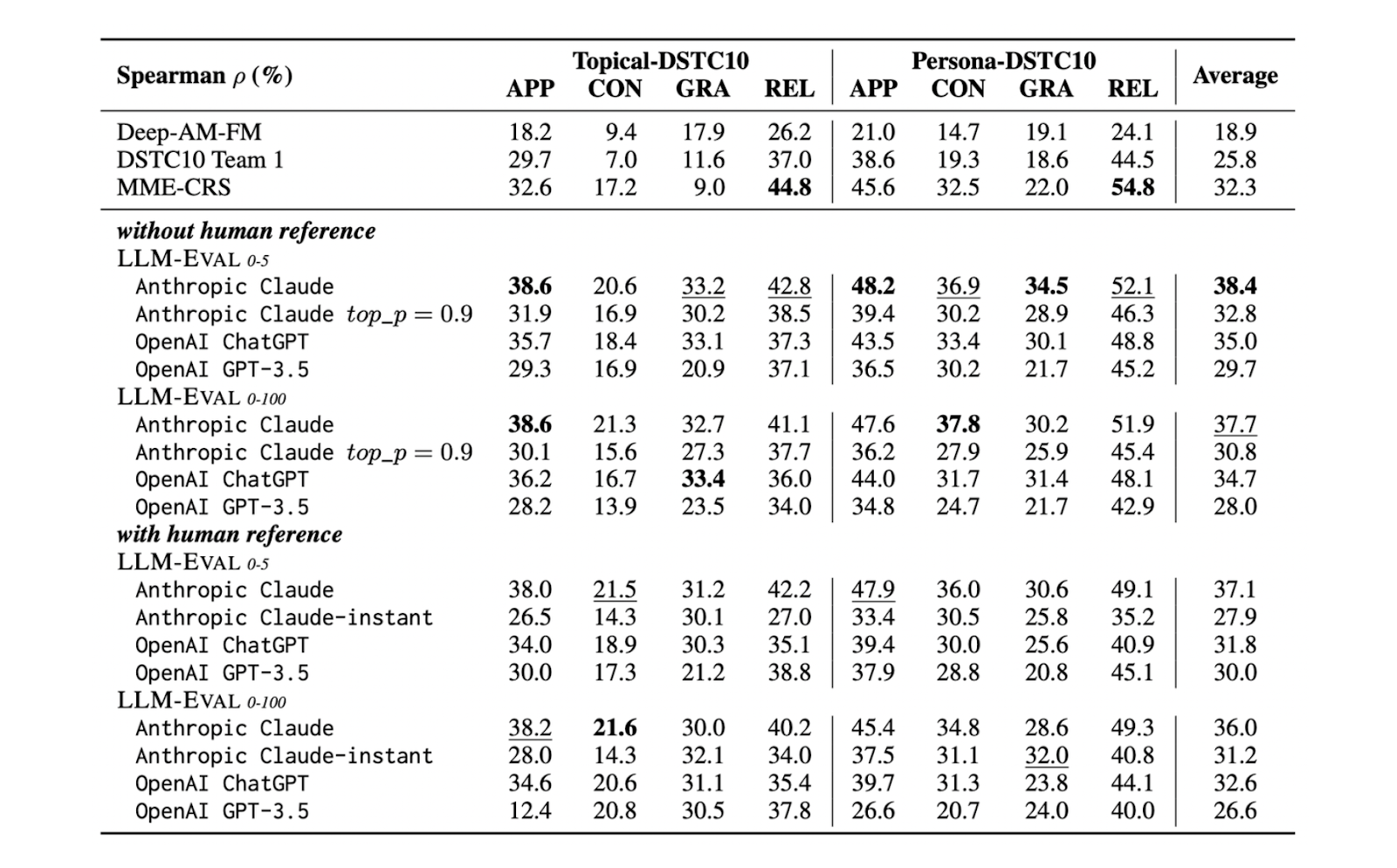 | Spearman $\rho$ (%) | Topical-DSTC10 APP | Topical-DSTC10 CON | Topical-DSTC10 GRA | Topical-DSTC10 REL | Persona-DSTC10 APP | Persona-DSTC10 CON | Persona-DSTC10 GRA | Persona-DSTC10 REL | Average |
|---|---|---|---|---|---|---|---|---|---|
| Deep-AM-FM | 18.2 | 9.4 | 17.9 | 26.2 | 21.0 | 14.7 | 19.1 | 24.1 | 18.9 |
| DSTC10 Team 1 | 29.7 | 7.0 | 11.6 | 37.0 | 38.6 | 19.3 | 18.6 | 44.5 | 25.8 |
| MME-CRS | 32.6 | 17.2 | 9.0 | 44.8 | 45.6 | 32.5 | 22.0 | 54.8 | 32.3 |
| without human reference | | | | | | | | | |
| LLM-EVAL 0-5 | | | | | | | | | |
| Anthropic Claude | 38.6 | 20.6 | 33.2 | 42.8 | 48.2 | 36.9 | 34.5 | 52.1 | 38.4 |
| Anthropic Claude $top\_p = 0.9$ | 31.9 | 16.9 | 30.2 | 38.5 | 39.4 | 30.2 | 28.9 | 46.3 | 32.8 |
| OpenAI ChatGPT | 35.7 | 18.4 | 33.1 | 37.3 | 43.5 | 33.4 | 30.1 | 48.8 | 35.0 |
| OpenAI GPT-3.5 | 29.3 | 16.9 | 20.9 | 37.1 | 36.5 | 30.2 | 21.7 | 45.2 | 29.7 |
| LLM-EVAL 0-100 | | | | | | | | | |
| Anthropic Claude | 38.6 | 21.3 | 32.7 | 41.1 | 47.6 | 37.8 | 30.2 | 51.9 | 37.7 |
| Anthropic Claude $top\_p = 0.9$ | 30.1 | 15.6 | 27.3 | 37.7 | 36.2 | 27.9 | 25.9 | 45.4 | 30.8 |
| OpenAI ChatGPT | 36.2 | 16.7 | 33.4 | 36.0 | 44.0 | 31.7 | 31.4 | 48.1 | 34.7 |
| OpenAI GPT-3.5 | 28.2 | 13.9 | 23.5 | 34.0 | 34.8 | 24.7 | 21.7 | 42.9 | 28.0 |
| with human reference | | | | | | | | | |
| LLM-EVAL 0-5 | | | | | | | | | |
| Anthropic Claude | 38.0 | 21.5 | 31.2 | 42.2 | 47.9 | 36.0 | 30.6 | 49.1 | 37.1 |
| Anthropic Claude-instant | 26.5 | 14.3 | 30.1 | 27.0 | 33.4 | 30.5 | 25.8 | 35.2 | 27.9 |
| OpenAI ChatGPT | 34.0 | 18.9 | 30.3 | 35.1 | 39.4 | 30.0 | 25.6 | 40.9 | 31.8 |
| OpenAI GPT-3.5 | 30.0 | 17.3 | 21.2 | 38.8 | 37.9 | 28.8 | 20.8 | 45.1 | 30.0 |
| LLM-EVAL 0-100 | | | | | | | | | |
| Anthropic Claude | 38.2 | 21.6 | 30.0 | 40.2 | 45.4 | 34.8 | 28.6 | 49.3 | 36.0 |
| Anthropic Claude-instant | 28.0 | 14.3 | 32.1 | 34.0 | 37.5 | 31.1 | 32.0 | 40.8 | 31.2 |
| OpenAI ChatGPT | 34.6 | 20.6 | 31.1 | 35.4 | 39.7 | 31.3 | 23.8 | 44.1 | 32.6 |
| OpenAI GPT-3.5 | 12.4 | 20.8 | 30.5 | 37.8 | 26.6 | 20.7 | 24.0 | 40.0 | 26.6 |